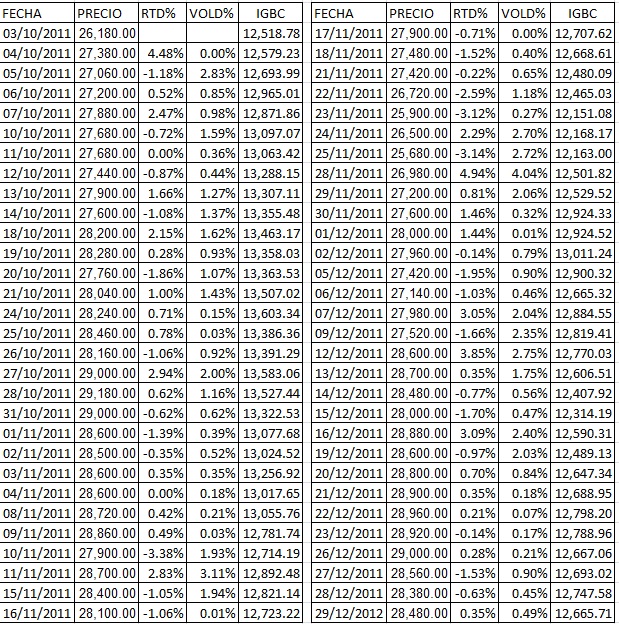 | FECHA | PRECIO | RTD% | VOLD% | IGBC |
|---|---|---|---|---|
| 03/10/2011 | 26,180.00 | | | 12,518.78 |
| 04/10/2011 | 27,380.00 | 4.48% | 0.00% | 12,579.23 |
| 05/10/2011 | 27,060.00 | -1.18% | 2.83% | 12,693.99 |
| 06/10/2011 | 27,200.00 | 0.52% | 0.85% | 12,965.01 |
| 07/10/2011 | 27,880.00 | 2.47% | 0.98% | 12,871.86 |
| 10/10/2011 | 27,680.00 | -0.72% | 1.59% | 13,097.07 |
| 11/10/2011 | 27,680.00 | 0.00% | 0.36% | 13,063.42 |
| 12/10/2011 | 27,440.00 | -0.87% | 0.44% | 13,288.15 |
| 13/10/2011 | 27,900.00 | 1.66% | 1.27% | 13,307.11 |
| 14/10/2011 | 27,600.00 | -1.08% | 1.37% | 13,355.48 |
| 18/10/2011 | 28,200.00 | 2.15% | 1.62% | 13,463.17 |
| 19/10/2011 | 28,280.00 | 0.28% | 0.93% | 13,358.03 |
| 20/10/2011 | 27,760.00 | -1.86% | 1.07% | 13,363.53 |
| 21/10/2011 | 28,040.00 | 1.00% | 1.43% | 13,507.02 |
| 24/10/2011 | 28,240.00 | 0.71% | 0.15% | 13,603.34 |
| 25/10/2011 | 28,460.00 | 0.78% | 0.03% | 13,386.36 |
| 26/10/2011 | 28,160.00 | -1.06% | 0.92% | 13,391.29 |
| 27/10/2011 | 29,000.00 | 2.94% | 2.00% | 13,583.06 |
| 28/10/2011 | 29,180.00 | 0.62% | 1.16% | 13,527.44 |
| 31/10/2011 | 29,000.00 | -0.62% | 0.62% | 13,322.53 |
| 01/11/2011 | 28,600.00 | -1.39% | 0.39% | 13,077.68 |
| 02/11/2011 | 28,500.00 | -0.35% | 0.52% | 13,024.52 |
| 03/11/2011 | 28,600.00 | 0.35% | 0.35% | 13,256.92 |
| 04/11/2011 | 28,600.00 | 0.00% | 0.18% | 13,017.65 |
| 08/11/2011 | 28,720.00 | 0.42% | 0.21% | 13,055.76 |
| 09/11/2011 | 28,860.00 | 0.49% | 0.03% | 12,781.74 |
| 10/11/2011 | 27,900.00 | -3.38% | 1.93% | 12,714.19 |
| 11/11/2011 | 28,700.00 | 2.83% | 3.11% | 12,892.48 |
| 15/11/2011 | 28,400.00 | -1.05% | 1.94% | 12,821.14 |
| 16/11/2011 | 28,100.00 | -1.06% | 0.01% | 12,723.22 |

| FECHA | PRECIO | RTD% | VOLD% | IGBC |
|---|---|---|---|---|
| 17/11/2011 | 27,900.00 | -0.71% | 0.00% | 12,707.62 |
| 18/11/2011 | 27,480.00 | -1.52% | 0.40% | 12,668.61 |
| 21/11/2011 | 27,420.00 | -0.22% | 0.65% | 12,480.09 |
| 22/11/2011 | 26,720.00 | -2.59% | 1.18% | 12,465.03 |
| 23/11/2011 | 25,900.00 | -3.12% | 0.27% | 12,151.08 |
| 24/11/2011 | 26,500.00 | 2.29% | 2.70% | 12,168.17 |
| 25/11/2011 | 25,680.00 | -3.14% | 2.72% | 12,163.00 |
| 28/11/2011 | 26,980.00 | 4.94% | 4.04% | 12,501.82 |
| 29/11/2011 | 27,200.00 | 0.81% | 2.06% | 12,529.52 |
| 30/11/2011 | 27,600.00 | 1.46% | 0.32% | 12,924.33 |
| 01/12/2011 | 28,000.00 | 1.44% | 0.01% | 12,924.52 |
| 02/12/2011 | 27,960.00 | -0.14% | 0.79% | 13,011.24 |
| 05/12/2011 | 27,420.00 | -1.95% | 0.90% | 12,900.32 |
| 06/12/2011 | 27,140.00 | -1.03% | 0.46% | 12,665.32 |
| 07/12/2011 | 27,980.00 | 3.05% | 2.04% | 12,884.55 |
| 09/12/2011 | 27,520.00 | -1.66% | 2.35% | 12,819.41 |
| 12/12/2011 | 28,600.00 | 3.85% | 2.75% | 12,770.03 |
| 13/12/2011 | 28,700.00 | 0.35% | 1.75% | 12,606.51 |
| 14/12/2011 | 28,480.00 | -0.77% | 0.56% | 12,407.92 |
| 15/12/2011 | 28,000.00 | -1.70% | 0.47% | 12,314.19 |
| 16/12/2011 | 28,880.00 | 3.09% | 2.40% | 12,590.31 |
| 19/12/2011 | 28,600.00 | -0.97% | 2.03% | 12,489.13 |
| 20/12/2011 | 28,800.00 | 0.70% | 0.84% | 12,647.34 |
| 21/12/2011 | 28,900.00 | 0.35% | 0.18% | 12,688.95 |
| 22/12/2011 | 28,960.00 | 0.21% | 0.07% | 12,798.20 |
| 23/12/2011 | 28,920.00 | -0.14% | 0.17% | 12,788.96 |
| 26/12/2011 | 29,000.00 | 0.28% | 0.21% | 12,667.06 |
| 27/12/2011 | 28,560.00 | -1.53% | 0.90% | 12,693.02 |
| 28/12/2011 | 28,380.00 | -0.63% | 0.45% | 12,747.58 |
| 29/12/2012 | 28,480.00 | 0.35% | 0.49% | 12,665.71 |